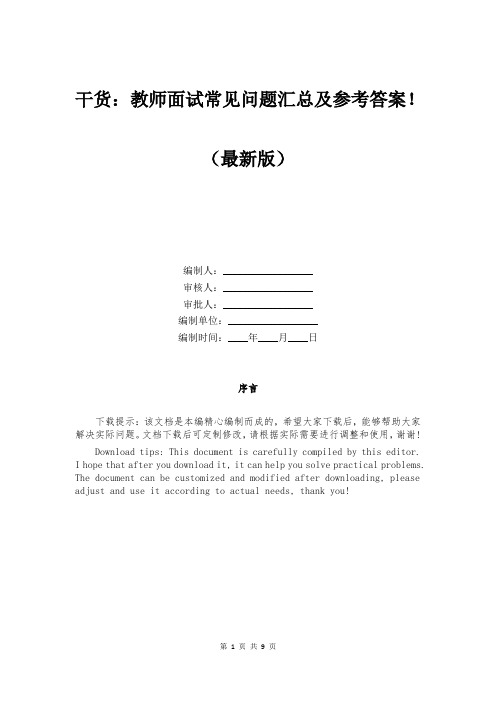 干货：教师面试常见问题汇总及参考答案！

（最新版）

编制人：________________
审核人：________________
审批人：________________
编制单位：________________
编制时间：____年____月____日

序言

下载提示：该文档是本编精心编制而成的，希望大家下载后，能够帮助大家解决实际问题。文档下载后可定制修改，请根据实际需要进行调整和使用，谢谢！

Download tips: This document is carefully compiled by this editor. I hope that after you download it, it can help you solve practical problems. The document can be customized and modified after downloading, please adjust and use it according to actual needs, thank you!

第 1 页 共 9 页